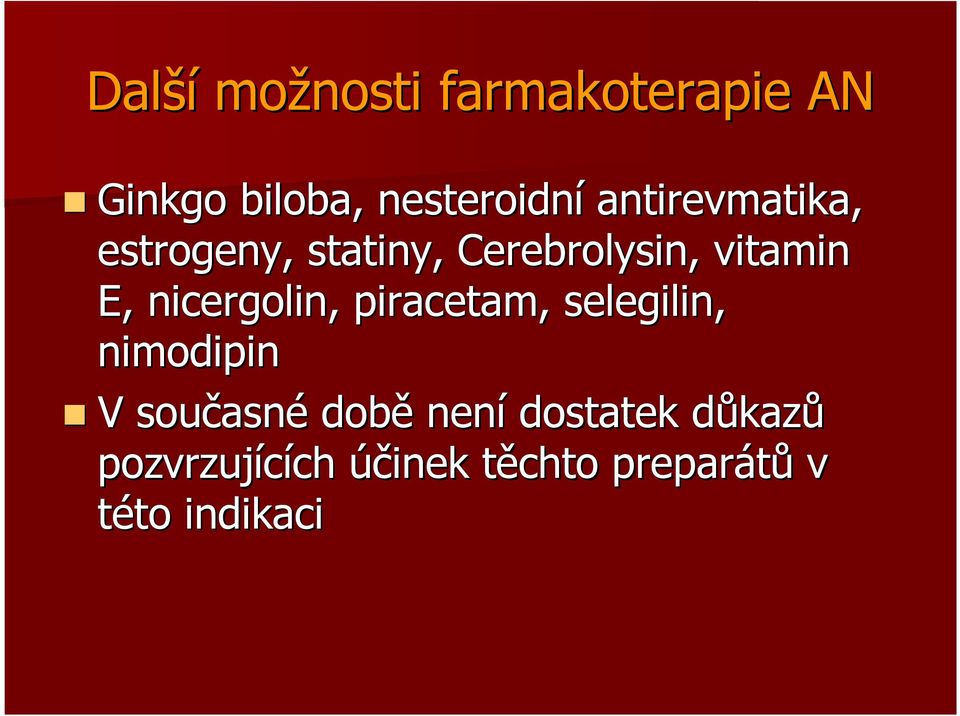 Další možnosti farmakoterapie AN

Ginkgo biloba, nesteroidní antirevmatika, estrogeny, statiny, Cerebrolysin, vitamin E, nicergolin, piracetam, selegilin, nimodipin

V současné době není dostatek důkazů pozvrzujících účinek těchto preparátů v této indikaci